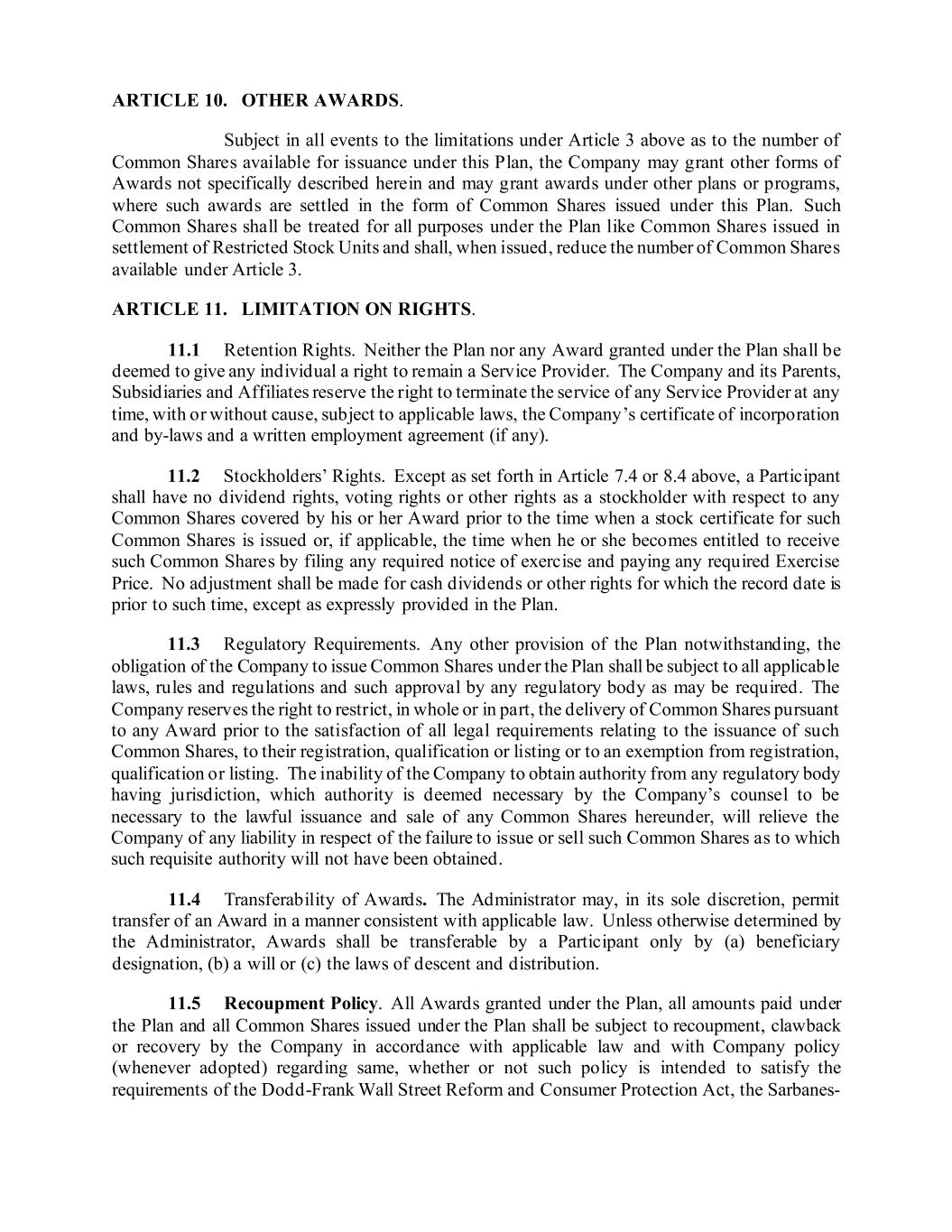 ARTICLE 10. OTHER AWARDS.

Subject in all events to the limitations under Article 3 above as to the number of Common Shares available for issuance under this Plan, the Company may grant other forms of Awards not specifically described herein and may grant awards under other plans or programs, where such awards are settled in the form of Common Shares issued under this Plan. Such Common Shares shall be treated for all purposes under the Plan like Common Shares issued in settlement of Restricted Stock Units and shall, when issued, reduce the number of Common Shares available under Article 3.

ARTICLE 11. LIMITATION ON RIGHTS.

11.1 Retention Rights. Neither the Plan nor any Award granted under the Plan shall be deemed to give any individual a right to remain a Service Provider. The Company and its Parents, Subsidiaries and Affiliates reserve the right to terminate the service of any Service Provider at any time, with or without cause, subject to applicable laws, the Company's certificate of incorporation and by-laws and a written employment agreement (if any).

11.2 Stockholders' Rights. Except as set forth in Article 7.4 or 8.4 above, a Participant shall have no dividend rights, voting rights or other rights as a stockholder with respect to any Common Shares covered by his or her Award prior to the time when a stock certificate for such Common Shares is issued or, if applicable, the time when he or she becomes entitled to receive such Common Shares by filing any required notice of exercise and paying any required Exercise Price. No adjustment shall be made for cash dividends or other rights for which the record date is prior to such time, except as expressly provided in the Plan.

11.3 Regulatory Requirements. Any other provision of the Plan notwithstanding, the obligation of the Company to issue Common Shares under the Plan shall be subject to all applicable laws, rules and regulations and such approval by any regulatory body as may be required. The Company reserves the right to restrict, in whole or in part, the delivery of Common Shares pursuant to any Award prior to the satisfaction of all legal requirements relating to the issuance of such Common Shares, to their registration, qualification or listing or to an exemption from registration, qualification or listing. The inability of the Company to obtain authority from any regulatory body having jurisdiction, which authority is deemed necessary by the Company's counsel to be necessary to the lawful issuance and sale of any Common Shares hereunder, will relieve the Company of any liability in respect of the failure to issue or sell such Common Shares as to which such requisite authority will not have been obtained.

11.4 Transferability of Awards. The Administrator may, in its sole discretion, permit transfer of an Award in a manner consistent with applicable law. Unless otherwise determined by the Administrator, Awards shall be transferable by a Participant only by (a) beneficiary designation, (b) a will or (c) the laws of descent and distribution.

11.5 Recoupment Policy. All Awards granted under the Plan, all amounts paid under the Plan and all Common Shares issued under the Plan shall be subject to recoupment, clawback or recovery by the Company in accordance with applicable law and with Company policy (whenever adopted) regarding same, whether or not such policy is intended to satisfy the requirements of the Dodd-Frank Wall Street Reform and Consumer Protection Act, the Sarbanes-